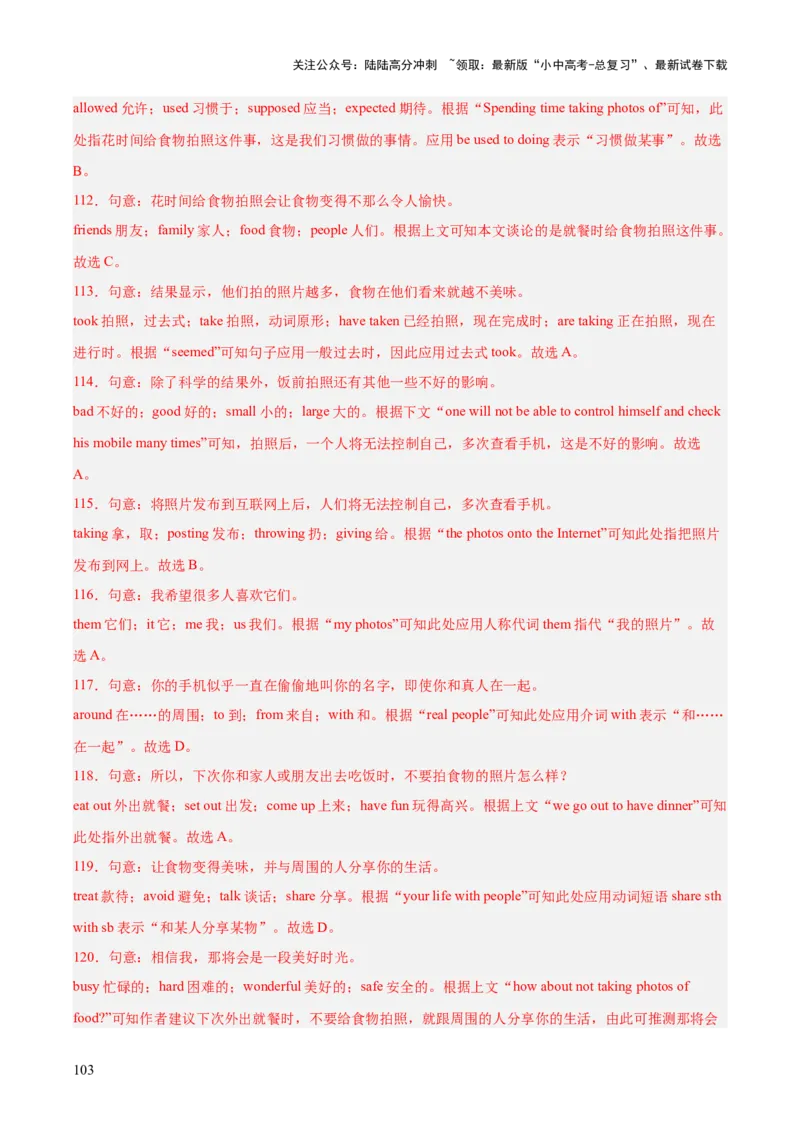 关注公众号：陆陆高分冲刺 ~领取：最新版“小中高考-总复习”、最新试卷下载

allowed 允许；used 习惯于；supposed 应当；expected 期待。根据“Spending time taking photos of”可知，此处指花时间给食物拍照这件事，这是我们习惯做的事情。应用 be used to doing 表示“习惯做某事”。故选 B。

112．句意：花时间给食物拍照会让食物变得不那么令人愉快。

friends 朋友；family 家人；food 食物；people 人们。根据上文可知本文谈论的是就餐时给食物拍照这件事。故选 C。

113．句意：结果显示，他们拍的照片越多，食物在他们看来就越不美味。

took 拍照，过去式；take 拍照，动词原形；have taken 已经拍照，现在完成时；are taking 正在拍照，现在进行时。根据“seemed”可知句子应用一般过去时，因此应用过去式 took。故选 A。

114．句意：除了科学的结果外，饭前拍照还有其他一些不好的影响。

bad 不好的；good 好的；small 小的；large 大的。根据下文“one will not be able to control himself and check his mobile many times”可知，拍照后，一个人将无法控制自己，多次查看手机，这是不好的影响。故选 A。

115．句意：将照片发布到互联网上后，人们将无法控制自己，多次查看手机。

taking 拿，取；posting 发布；throwing 扔；giving 给。根据“the photos onto the Internet”可知此处指把照片发布到网上。故选 B。

116．句意：我希望很多人喜欢它们。

them 它们；it 它；me 我；us 我们。根据“my photos”可知此处应用人称代词 them 指代“我的照片”。故选 A。

117．句意：你的手机似乎一直在偷偷地叫你的名字，即使你和真人在一起。

around 在……的周围；to 到；from 来自；with 和。根据“real people”可知此处应用介词 with 表示“和……在一起”。故选 D。

118．句意：所以，下次你和家人或朋友出去吃饭时，不要拍食物的照片怎么样？

eat out 外出就餐；set out 出发；come up 上来；have fun 玩得高兴。根据上文“we go out to have dinner”可知此处指外出就餐。故选 A。

119．句意：让食物变得美味，并与周围的人分享你的生活。

treat 款待；avoid 避免；talk 谈话；share 分享。根据“your life with people”可知此处应用动词短语 share sth with sb 表示“和某人分享某物”。故选 D。

120．句意：相信我，那将会是一段美好时光。

busy 忙碌的；hard 困难的；wonderful 美好的；safe 安全的。根据上文“how about not taking photos of food?”可知作者建议下次外出就餐时，不要给食物拍照，就跟周围的人分享你的生活，由此可推测那将会

103